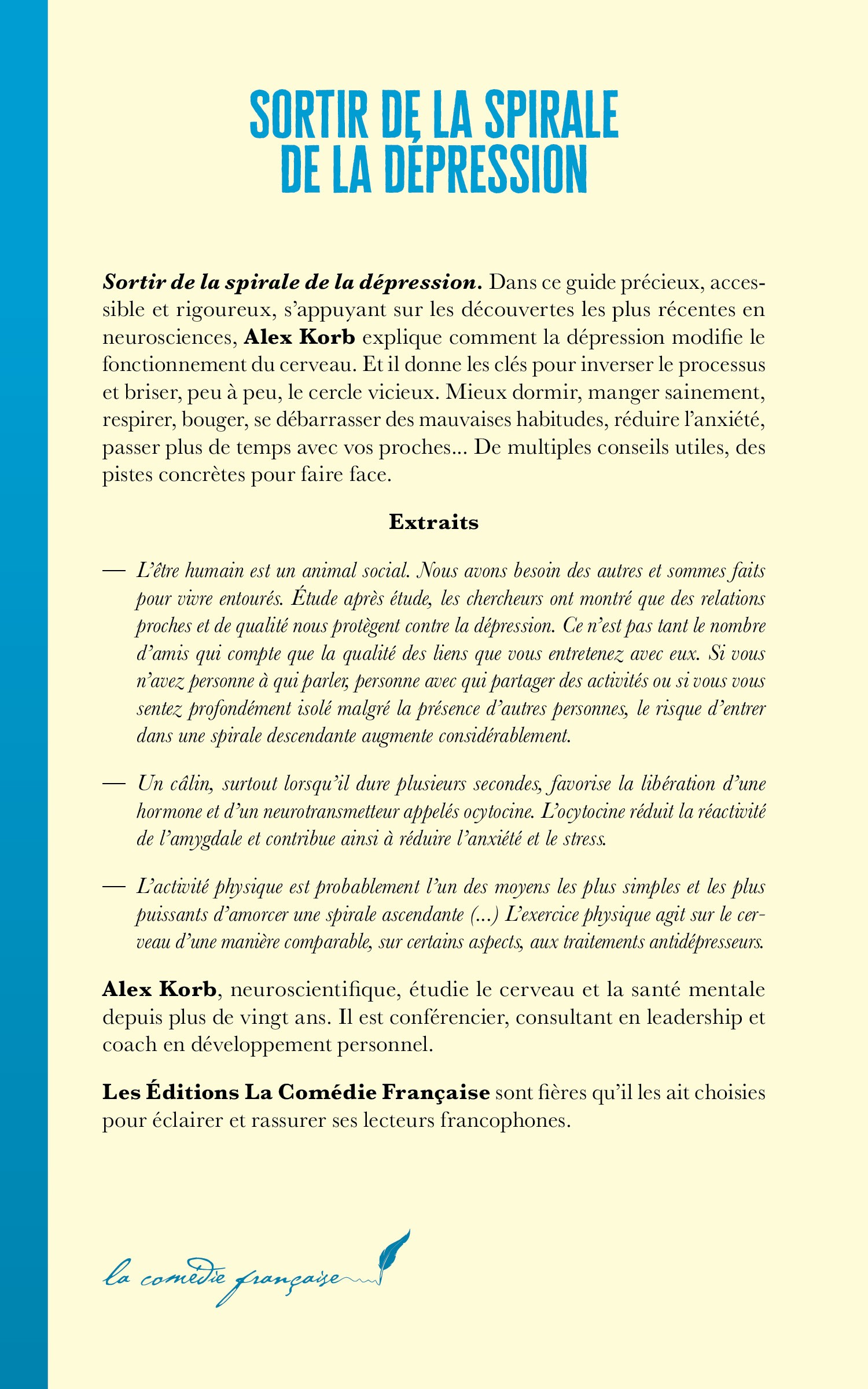 SORTIR DE LA SPIRALE DE LA DÉPRESSION

Sortir de la spirale de la dépression. Dans ce guide précieux, accessible et rigoureux, s'appuyant sur les découvertes les plus récentes en neurosciences, Alex Korb explique comment la dépression modifie le fonctionnement du cerveau. Et il donne les clés pour inverser le processus et briser, peu à peu, le cercle vicieux. Mieux dormir, manger sainement, respirer, bouger, se débarrasser des mauvaises habitudes, réduire l'anxiété, passer plus de temps avec vos proches... De multiples conseils utiles, des pistes concrètes pour faire face.

Extraits

— L'être humain est un animal social. Nous avons besoin des autres et sommes faits pour vivre entourés. Étude après étude, les chercheurs ont montré que des relations proches et de qualité nous protègent contre la dépression. Ce n'est pas tant le nombre d'amis qui compte que la qualité des liens que vous entretenez avec eux. Si vous n'avez personne à qui parler, personne avec qui partager des activités ou si vous vous sentez profondément isolé malgré la présence d'autres personnes, le risque d'entrer dans une spirale descendante augmente considérablement.

— Un câlin, surtout lorsqu'il dure plusieurs secondes, favorise la libération d'une hormone et d'un neurotransmetteur appelés ocytocine. L'ocytocine réduit la réactivité de l'amygdale et contribue ainsi à réduire l'anxiété et le stress.

— L'activité physique est probablement l'un des moyens les plus simples et les plus puissants d'amorcer une spirale ascendante (...) L'exercice physique agit sur le cerveau d'une manière comparable, sur certains aspects, aux traitements antidépresseurs.

Alex Korb, neuroscientifique, étudie le cerveau et la santé mentale depuis plus de vingt ans. Il est conférencier, consultant en leadership et coach en développement personnel.

Les Éditions La Comédie Française sont fières qu'il les ait choisies pour éclairer et rassurer ses lecteurs francophones.

la comédie française